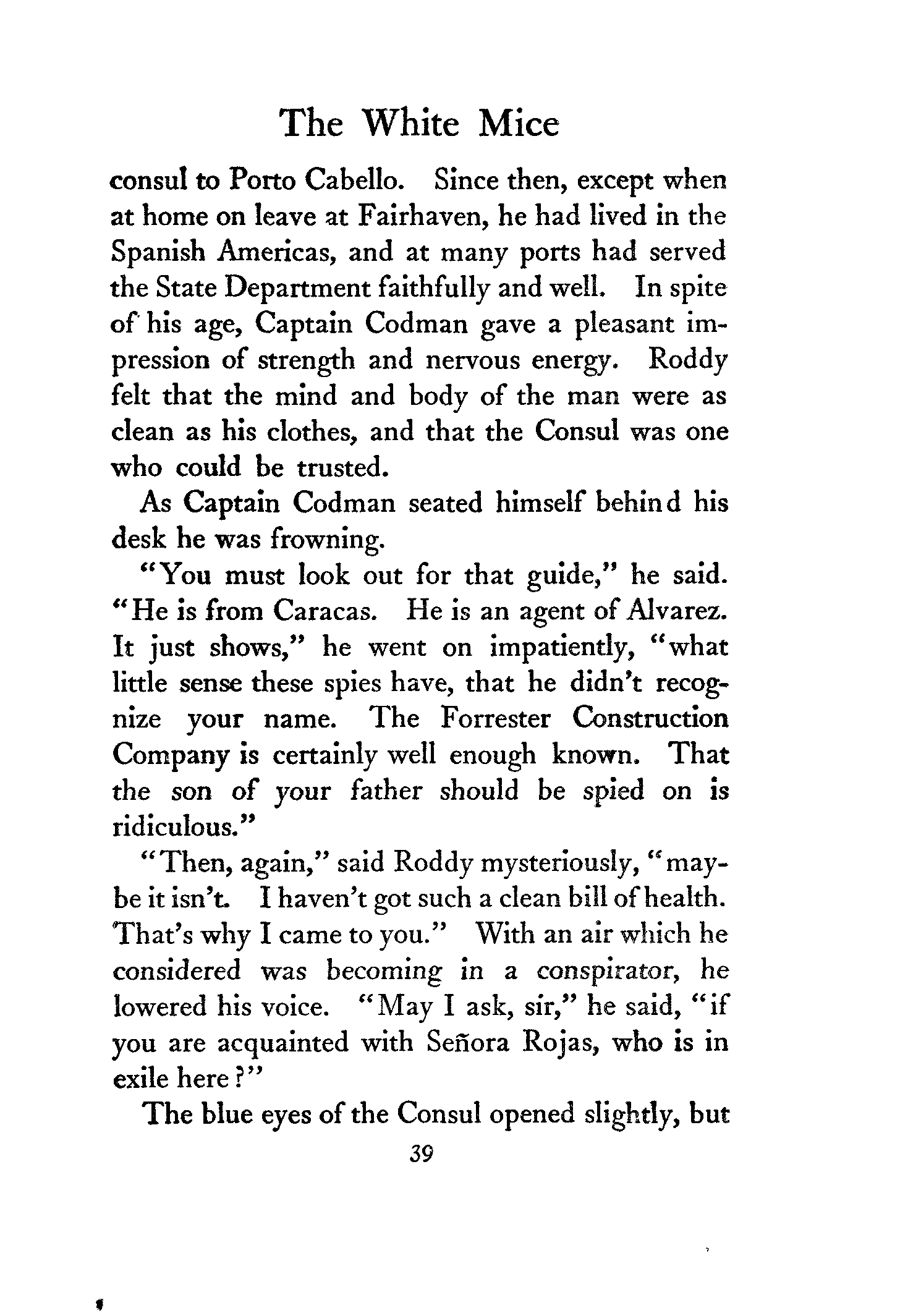 The White Mice

consul to Porto Cabello. Since then, except when at home on leave at Fairhaven, he had lived in the Spanish Americas, and at many ports had served the State Department faithfully and well. In spite of his age, Captain Codman gave a pleasant impression of strength and nervous energy. Roddy felt that the mind and body of the man were as clean as his clothes, and that the Consul was one who could be trusted.

As Captain Codman seated himself behind his desk he was frowning.

"You must look out for that guide," he said. "He is from Caracas. He is an agent of Alvarez. It just shows," he went on impatiently, "what little sense these spies have, that he didn't recognize your name. The Forrester Construction Company is certainly well enough known. That the son of your father should be spied on is ridiculous."

"Then, again," said Roddy mysteriously, "maybe it isn't. I haven't got such a clean bill of health. That's why I came to you." With an air which he considered was becoming in a conspirator, he lowered his voice. "May I ask, sir," he said, "if you are acquainted with Señora Rojas, who is in exile here?"

The blue eyes of the Consul opened slightly, but

39